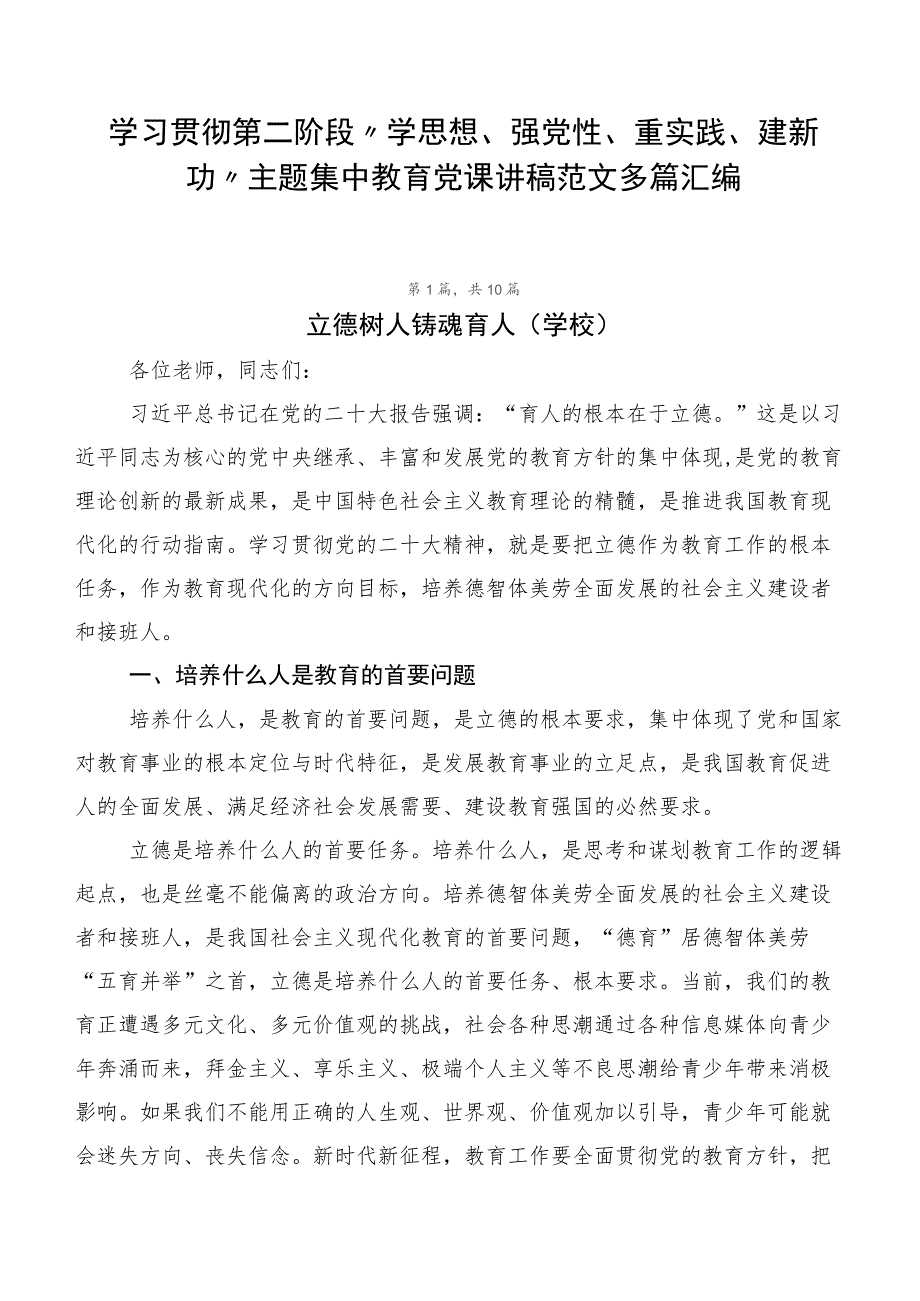 学习贯彻第二阶段〃学思想、强党性、重实践、建新功〃主题集中教育党课讲稿范文多篇汇编

第1篇，共10篇

立德树人铸魂育人（学校）

各位老师，同志们：

习近平总书记在党的二十大报告强调：“育人的根本在于立德。”这是以习近平同志为核心的党中央继承、丰富和发展党的教育方针的集中体现，是党的教育理论创新的最新成果，是中国特色社会主义教育理论的精髓，是推进我国教育现代化的行动指南。学习贯彻党的二十大精神，就是要把立德作为教育工作的根本任务，作为教育现代化的方向目标，培养德智体美劳全面发展的社会主义建设者和接班人。

一、培养什么人是教育的首要问题

培养什么人，是教育的首要问题，是立德的根本要求，集中体现了党和国家对教育事业的根本定位与时代特征，是发展教育事业的立足点，是我国教育促进人的全面发展、满足经济社会发展需要、建设教育强国的必然要求。

立德是培养什么人的首要任务。培养什么人，是思考和谋划教育工作的逻辑起点，也是丝毫不能偏离的政治方向。培养德智体美劳全面发展的社会主义建设者和接班人，是我国社会主义现代化教育的首要问题，“德育”居德智体美劳“五育并举”之首，立德是培养什么人的首要任务、根本要求。当前，我们的教育正遭遇多元文化、多元价值观的挑战，社会各种思潮通过各种信息媒体向青少年奔涌而来，拜金主义、享乐主义、极端个人主义等不良思潮给青少年带来消极影响。如果我们不能用正确的人生观、世界观、价值观加以引导，青少年可能就会迷失方向、丧失信念。新时代新征程，教育工作要全面贯彻党的教育方针，把